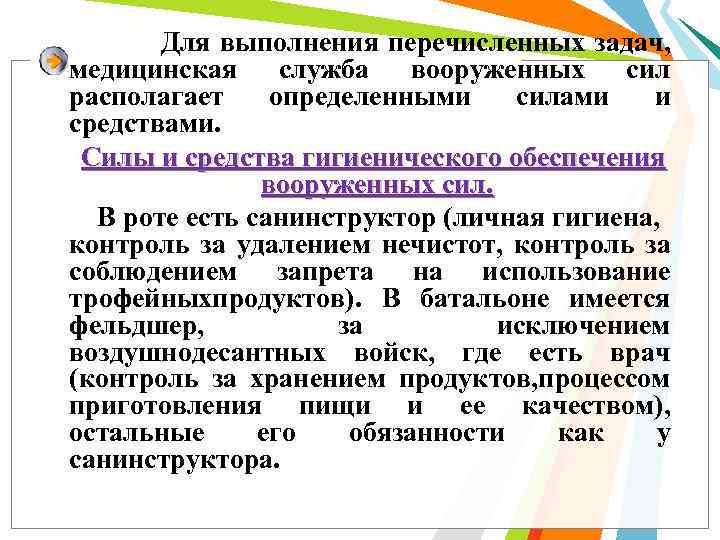 Для выполнения перечисленных задач, медицинская служба вооруженных сил располагает определенными силами и средствами.

Силы и средства гигиенического обеспечения вооруженных сил.

В роте есть санинструктор (личная гигиена, контроль за удалением нечистот, контроль за соблюдением запрета на использование трофейныхпродуктов). В батальоне имеется фельдшер, за исключением воздушнодесантных войск, где есть врач (контроль за хранением продуктов,процессом приготовления пищи и ее качеством), остальные его обязанности как у санинструктора.